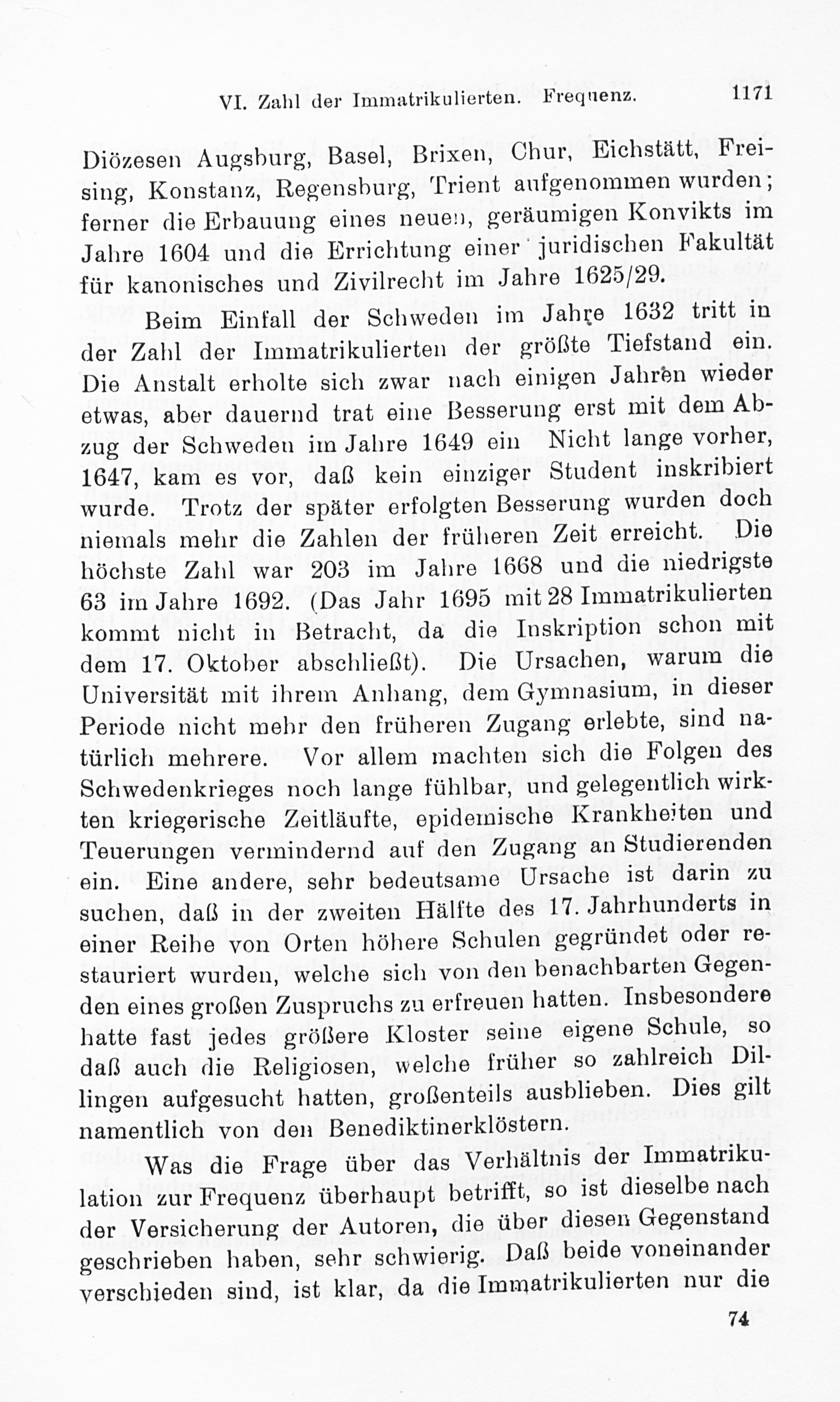 VI. Zahl der Immatrikulierten. Frequenz. 1171

Diözesen Augsburg, Basel, Brixen, Chur, Eichstätt, Freising, Konstanz, Regensburg, Trient aufgenommen wurden; ferner die Erbauung eines neuen, geräumigen Konvikts im Jahre 1604 und die Errichtung einer juridischen Fakultät für kanonisches und Zivilrecht im Jahre 1625/29.

Beim Einfall der Schweden im Jahre 1632 tritt in der Zahl der Immatrikulierten der größte Tiefstand ein. Die Anstalt erholte sich zwar nach einigen Jahren wieder etwas, aber dauernd trat eine Besserung erst mit dem Abzug der Schweden im Jahre 1649 ein Nicht lange vorher, 1647, kam es vor, daß kein einziger Student inskribiert wurde. Trotz der später erfolgten Besserung wurden doch niemals mehr die Zahlen der früheren Zeit erreicht. Die höchste Zahl war 203 im Jahre 1668 und die niedrigste 63 im Jahre 1692. (Das Jahr 1695 mit 28 Immatrikulierten kommt nicht in Betracht, da die Inskription schon mit dem 17. Oktober abschließt). Die Ursachen, warum die Universität mit ihrem Anhang, dem Gymnasium, in dieser Periode nicht mehr den früheren Zugang erlebte, sind natürlich mehrere. Vor allem machten sich die Folgen des Schwedenkrieges noch lange fühlbar, und gelegentlich wirkten kriegerische Zeitläufte, epidemische Krankheiten und Teuerungen vermindernd auf den Zugang an Studierenden ein. Eine andere, sehr bedeutsame Ursache ist darin zu suchen, daß in der zweiten Hälfte des 17. Jahrhunderts in einer Reihe von Orten höhere Schulen gegründet oder restauriert wurden, welche sich von den benachbarten Gegenden eines großen Zuspruchs zu erfreuen hatten. Insbesondere hatte fast jedes größere Kloster seine eigene Schule, so daß auch die Religiosen, welche früher so zahlreich Dillingen aufgesucht hatten, großenteils ausblieben. Dies gilt namentlich von den Benediktinerklöstern.

Was die Frage über das Verhältnis der Immatrikulation zur Frequenz überhaupt betrifft, so ist dieselbe nach der Versicherung der Autoren, die über diesen Gegenstand geschrieben haben, sehr schwierig. Daß beide voneinander verschieden sind, ist klar, da die Immatrikulierten nur die

74